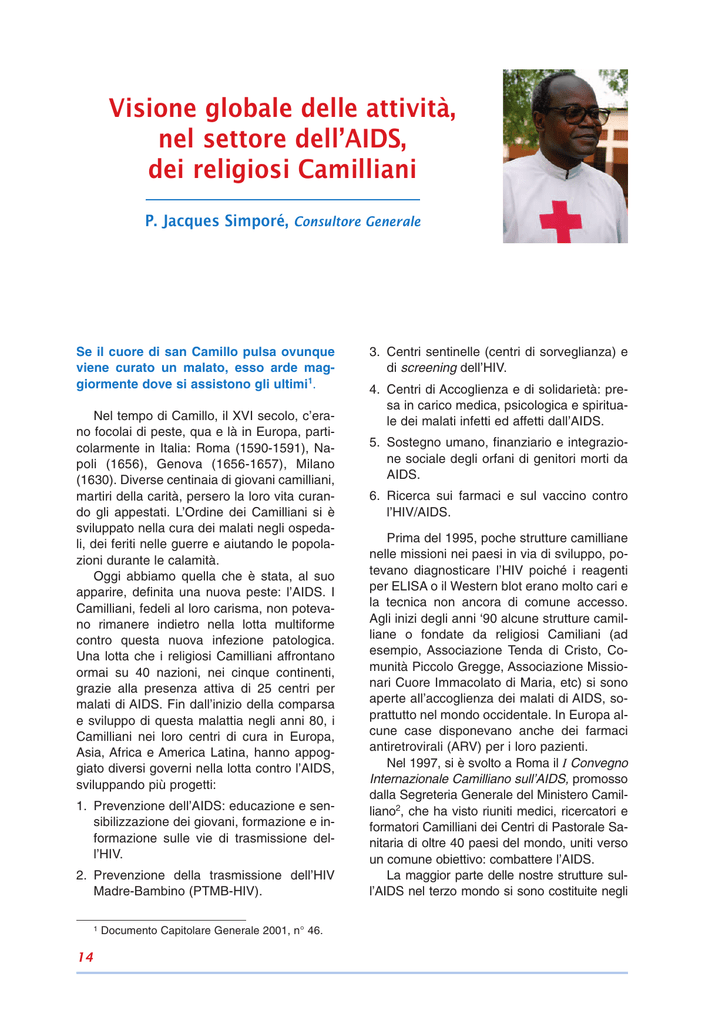 Visione globale delle attività, nel settore dell'AIDS, dei religiosi Camilliani

P. Jacques Simporé, Consultore Generale

Se il cuore di san Camillo pulsa ovunque viene curato un malato, esso arde maggiormente dove si assistono gli ultimi$^1$.

Nel tempo di Camillo, il XVI secolo, c'erano focolai di peste, qua e là in Europa, particolarmente in Italia: Roma (1590-1591), Napoli (1656), Genova (1656-1657), Milano (1630). Diverse centinaia di giovani camilliani, martiri della carità, persero la loro vita curando gli appestati. L'Ordine dei Camilliani si è sviluppato nella cura dei malati negli ospedali, dei feriti nelle guerre e aiutando le popolazioni durante le calamità.

Oggi abbiamo quella che è stata, al suo apparire, definita una nuova peste: l'AIDS. I Camilliani, fedeli al loro carisma, non potevano rimanere indietro nella lotta multiforme contro questa nuova infezione patologica. Una lotta che i religiosi Camilliani affrontano ormai su 40 nazioni, nei cinque continenti, grazie alla presenza attiva di 25 centri per malati di AIDS. Fin dall'inizio della comparsa e sviluppo di questa malattia negli anni 80, i Camilliani nei loro centri di cura in Europa, Asia, Africa e America Latina, hanno appoggiato diversi governi nella lotta contro l'AIDS, sviluppando più progetti:

1. Prevenzione dell'AIDS: educazione e sensibilizzazione dei giovani, formazione e informazione sulle vie di trasmissione dell'HIV.

2. Prevenzione della trasmissione dell'HIV Madre-Bambino (PTMB-HIV).

3. Centri sentinelle (centri di sorveglianza) e di screening dell'HIV.

4. Centri di Accoglienza e di solidarietà: presa in carico medica, psicologica e spirituale dei malati infetti ed affetti dall'AIDS.

5. Sostegno umano, finanziario e integrazione sociale degli orfani di genitori morti da AIDS.

6. Ricerca sui farmaci e sul vaccino contro l'HIV/AIDS.

Prima del 1995, poche strutture camilliane nelle missioni nei paesi in via di sviluppo, potevano diagnosticare l'HIV poiché i reagenti per ELISA o il Western blot erano molto cari e la tecnica non ancora di comune accesso. Agli inizi degli anni '90 alcune strutture camilliane o fondate da religiosi Camiliani (ad esempio, Associazione Tenda di Cristo, Comunità Piccolo Gregge, Associazione Missionari Cuore Immacolato di Maria, etc) si sono aperte all'accoglienza dei malati di AIDS, soprattutto nel mondo occidentale. In Europa alcune case disponevano anche dei farmaci antiretrovirali (ARV) per i loro pazienti.

Nel 1997, si è svolto a Roma il I Convegno Internazionale Camilliano sull'AIDS, promosso dalla Segreteria Generale del Ministero Camilliano$^2$, che ha visto riuniti medici, ricercatori e formatori Camilliani dei Centri di Pastorale Sanitaria di oltre 40 paesi del mondo, uniti verso un comune obiettivo: combattere l'AIDS.

La maggior parte delle nostre strutture sull'AIDS nel terzo mondo si sono costituite negli

$^1$ Documento Capitolare Generale 2001, n° 46.

14